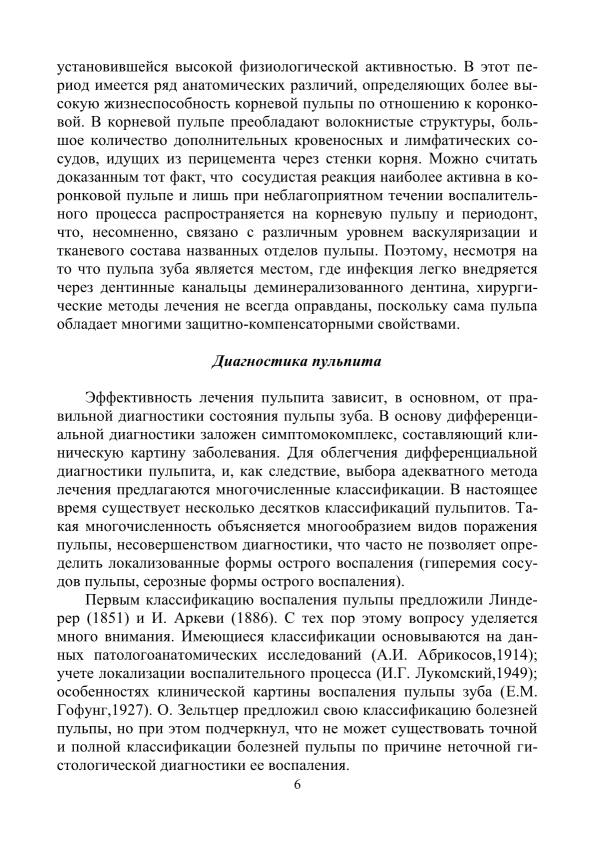 установившейся высокой физиологической активностью. В этот период имеется ряд анатомических различий, определяющих более высокую жизнеспособность корневой пульпы по отношению к коронковой. В корневой пульпе преобладают волокнистые структуры, большое количество дополнительных кровеносных и лимфатических сосудов, идущих из перицемента через стенки корня. Можно считать доказанным тот факт, что сосудистая реакция наиболее активна в коронковой пульпе и лишь при неблагоприятном течении воспалительного процесса распространяется на корневую пульпу и периодонт, что, несомненно, связано с различным уровнем васкуляризации и тканевого состава названных отделов пульпы. Поэтому, несмотря на то что пульпа зуба является местом, где инфекция легко внедряется через дентинные канальцы деминерализованного дентина, хирургические методы лечения не всегда оправданы, поскольку сама пульпа обладает многими защитно-компенсаторными свойствами.

Диагностика пульпита

Эффективность лечения пульпита зависит, в основном, от правильной диагностики состояния пульпы зуба. В основу дифференциальной диагностики заложен симптомокомплекс, составляющий клиническую картину заболевания. Для облегчения дифференциальной диагностики пульпита, и, как следствие, выбора адекватного метода лечения предлагаются многочисленные классификации. В настоящее время существует несколько десятков классификаций пульпитов. Такая многочисленность объясняется многообразием видов поражения пульпы, несовершенством диагностики, что часто не позволяет определить локализованные формы острого воспаления (гиперемия сосудов пульпы, серозные формы острого воспаления).

Первым классификацию воспаления пульпы предложили Линдерер (1851) и И. Аркеви (1886). С тех пор этому вопросу уделяется много внимания. Имеющиеся классификации основываются на данных патологоанатомических исследований (А.И. Абрикосов,1914); учете локализации воспалительного процесса (И.Г. Лукомский,1949); особенностях клинической картины воспаления пульпы зуба (Е.М. Гофунг,1927). О. Зельтцер предложил свою классификацию болезней пульпы, но при этом подчеркнул, что не может существовать точной и полной классификации болезней пульпы по причине неточной гистологической диагностики ее воспаления.

6